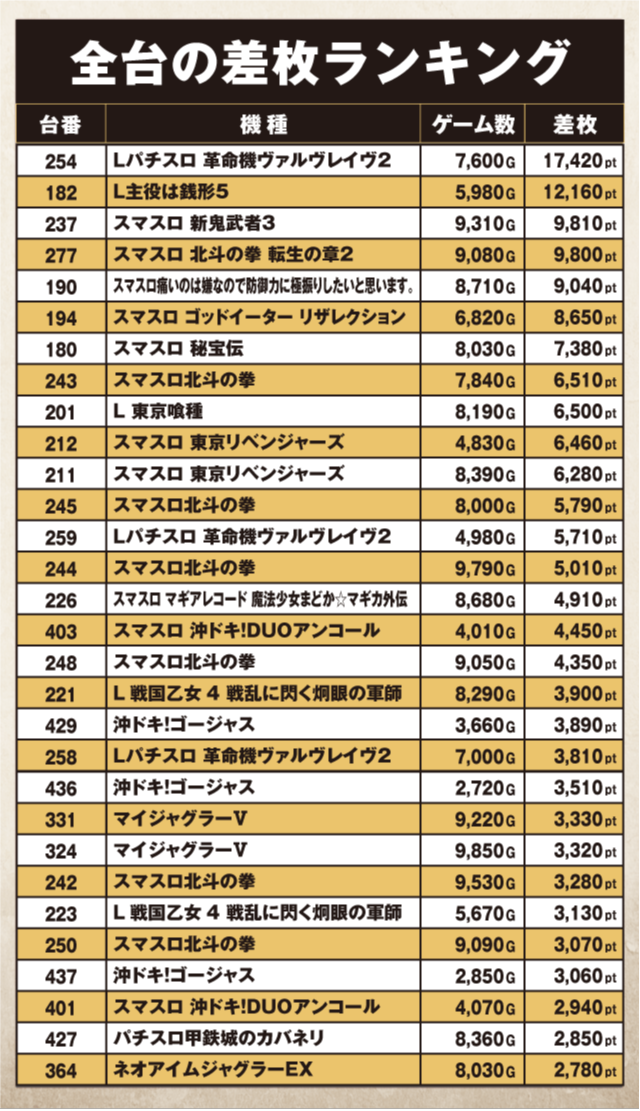 全台の差枚ランキング

| 台番 | 機種 | ゲーム数 | 差枚 |
|---|---|---|---|
| 254 | Lパチスロ 革命機ヴァルヴレイヴ2 | 7,600G | 17,420pt |
| 182 | L主役は銭形5 | 5,980G | 12,160pt |
| 237 | スマスロ 新鬼武者3 | 9,310G | 9,810pt |
| 277 | スマスロ 北斗の拳 転生の章2 | 9,080G | 9,800pt |
| 190 | スマスロ痛いのは嫌なので防御力に極振りしたいと思います。 | 8,710G | 9,040pt |
| 194 | スマスロ ゴッドイーター リザレクション | 6,820G | 8,650pt |
| 180 | スマスロ 秘宝伝 | 8,030G | 7,380pt |
| 243 | スマスロ北斗の拳 | 7,840G | 6,510pt |
| 201 | L 東京喰種 | 8,190G | 6,500pt |
| 212 | スマスロ 東京リベンジャーズ | 4,830G | 6,460pt |
| 211 | スマスロ 東京リベンジャーズ | 8,390G | 6,280pt |
| 245 | スマスロ北斗の拳 | 8,000G | 5,790pt |
| 259 | Lパチスロ 革命機ヴァルヴレイヴ2 | 4,980G | 5,710pt |
| 244 | スマスロ北斗の拳 | 9,790G | 5,010pt |
| 226 | スマスロ マギアレコード 魔法少女まどか☆マギカ外伝 | 8,680G | 4,910pt |
| 403 | スマスロ 沖ドキ!DUOアンコール | 4,010G | 4,450pt |
| 248 | スマスロ北斗の拳 | 9,050G | 4,350pt |
| 221 | L 戦国乙女 4 戦乱に閃く炯眼の軍師 | 8,290G | 3,900pt |
| 429 | 沖ドキ!ゴージャス | 3,660G | 3,890pt |
| 258 | Lパチスロ 革命機ヴァルヴレイヴ2 | 7,000G | 3,810pt |
| 436 | 沖ドキ!ゴージャス | 2,720G | 3,510pt |
| 331 | マイジャグラーV | 9,220G | 3,330pt |
| 324 | マイジャグラーV | 9,850G | 3,320pt |
| 242 | スマスロ北斗の拳 | 9,530G | 3,280pt |
| 223 | L 戦国乙女 4 戦乱に閃く炯眼の軍師 | 5,670G | 3,130pt |
| 250 | スマスロ北斗の拳 | 9,090G | 3,070pt |
| 437 | 沖ドキ!ゴージャス | 2,850G | 3,060pt |
| 401 | スマスロ 沖ドキ!DUOアンコール | 4,070G | 2,940pt |
| 427 | パチスロ甲鉄城のカバネリ | 8,360G | 2,850pt |
| 364 | ネオアイムジャグラーEX | 8,030G | 2,780pt |